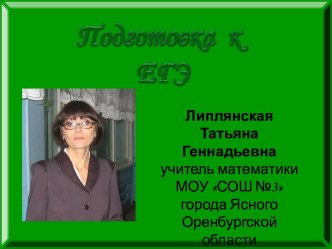 Подготовка к ЕГЭ

Липлянская Татьяна Геннадьевна учитель математики МОУ «СОШ №3» города Ясного Оренбургской области